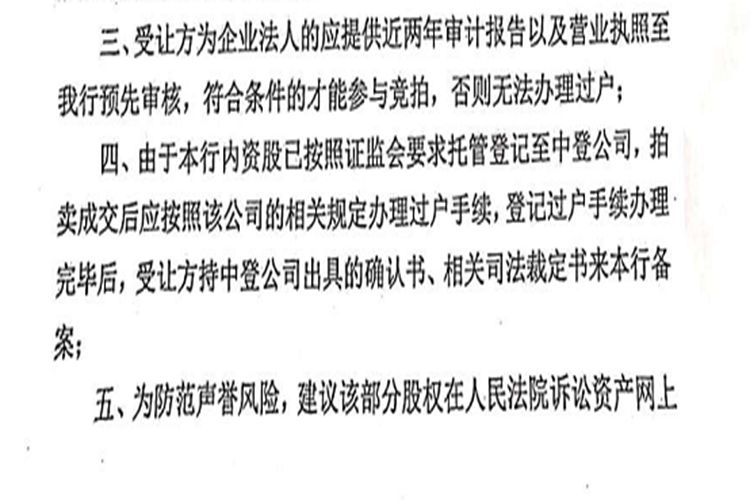 三、受让方为企业法人的应提供近两年审计报告以及营业执照至我行预先审核，符合条件的才能参与竞拍，否则无法办理过户；

四、由于本行内资股已按照证监会要求托管登记至中登公司，拍卖成交后应按照该公司的相关规定办理过户手续，登记过户手续办理完毕后，受让方持中登公司出具的确认书、相关司法裁定书来本行备案；

五、为防范声誉风险，建议该部分股权在人民法院诉讼资产网上